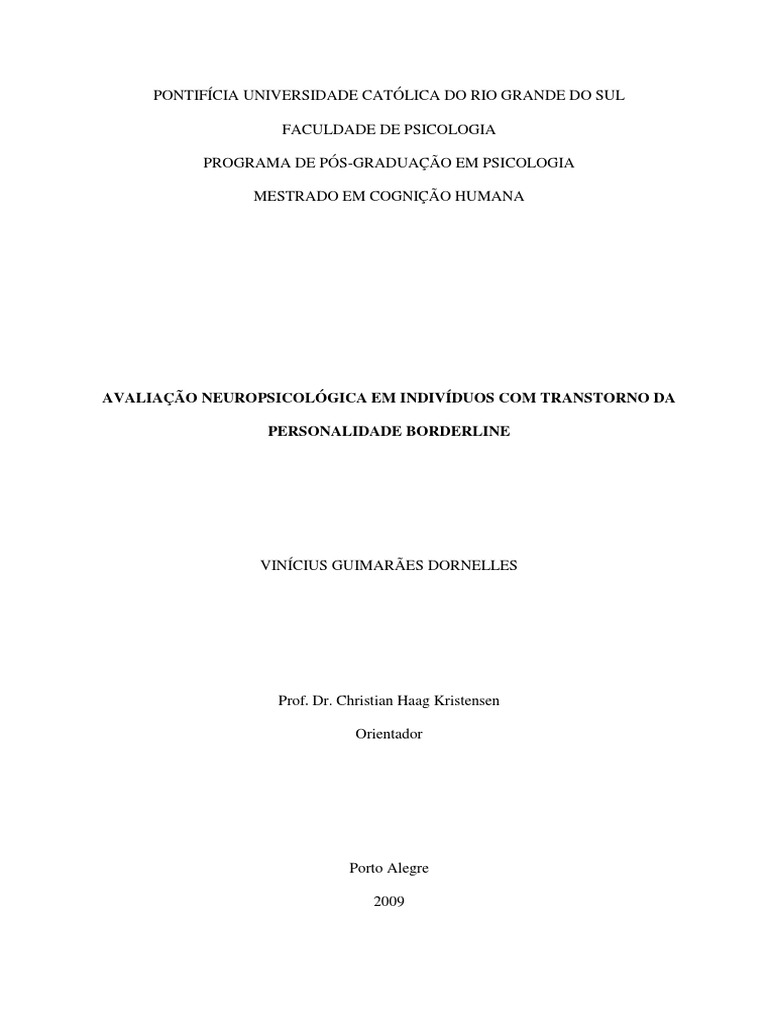 PONTIFÍCIA UNIVERSIDADE CATÓLICA DO RIO GRANDE DO SUL

FACULDADE DE PSICOLOGIA

PROGRAMA DE PÓS-GRADUAÇÃO EM PSICOLOGIA

MESTRADO EM COGNIÇÃO HUMANA

AVALIAÇÃO NEUROPSICOLÓGICA EM INDIVÍDUOS COM TRANSTORNO DA PERSONALIDADE BORDERLINE

VINÍCIUS GUIMARÃES DORNELLES

Prof. Dr. Christian Haag Kristensen

Orientador

Porto Alegre

2009